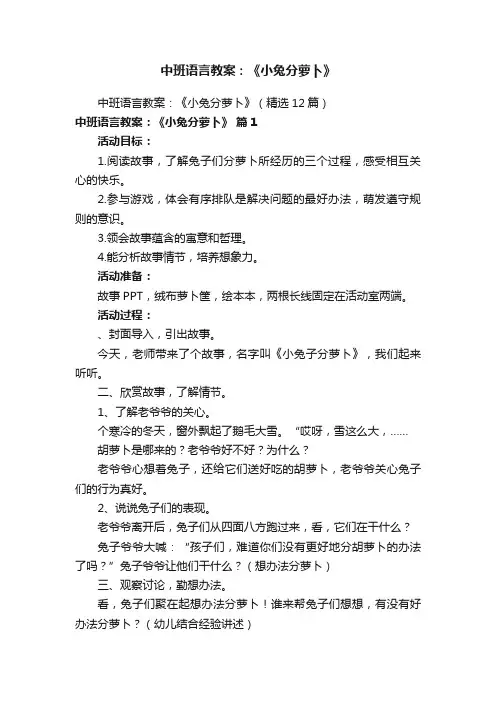 中班语言教案：《小兔分萝卜》

中班语言教案：《小兔分萝卜》（精选12篇）

中班语言教案：《小兔分萝卜》 篇1

活动目标：

1.阅读故事，了解兔子们分萝卜所经历的三个过程，感受相互关心的快乐。

2.参与游戏，体会有序排队是解决问题的最好办法，萌发遵守规则的意识。

3.领会故事蕴含的寓意和哲理。

4.能分析故事情节，培养想象力。

活动准备：

故事PPT，绒布萝卜筐，绘本本，两根长线固定在活动室两端。

活动过程：

、封面导入，引出故事。

今天，老师带来了个故事，名字叫《小兔子分萝卜》，我们起来听听。

二、欣赏故事，了解情节。

1、了解老爷爷的关心。

个寒冷的冬天，窗外飘起了鹅毛大雪。“哎呀，雪这么大，……

胡萝卜是哪来的？老爷爷好不好？为什么？

老爷爷心想着兔子，还给它们送好吃的胡萝卜，老爷爷关心兔子们的行为真好。

2、说说兔子们的表现。

老爷爷离开后，兔子们从四面八方跑过来，看，它们在干什么？

兔子爷爷大喊：“孩子们，难道你们没有更好地分胡萝卜的办法了吗？”兔子爷爷让他们干什么？（想办法分萝卜）

三、观察讨论，勤想办法。

看，兔子们聚在起想办法分萝卜！谁来帮兔子们想想，有没有好办法分萝卜？（幼儿结合经验讲述）